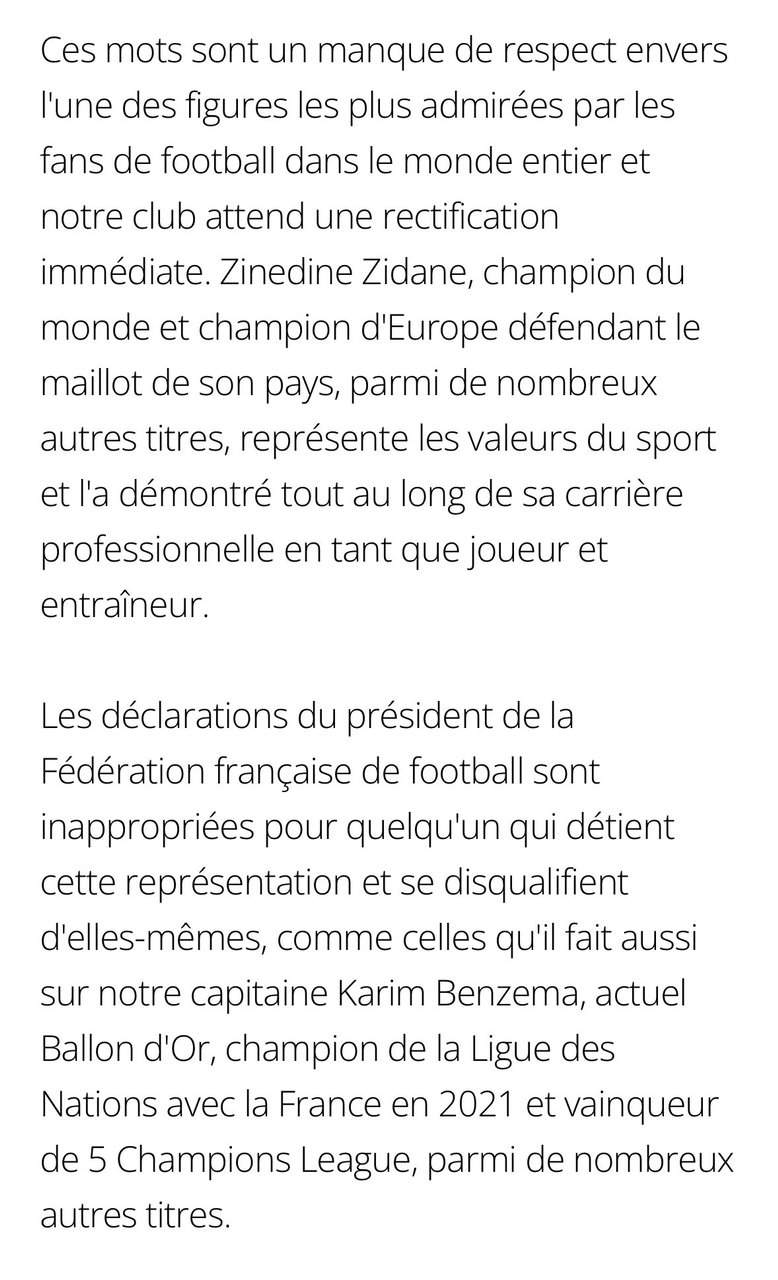 Ces mots sont un manque de respect envers l'une des figures les plus admirées par les fans de football dans le monde entier et notre club attend une rectification immédiate. Zinedine Zidane, champion du monde et champion d'Europe défendant le maillot de son pays, parmi de nombreux autres titres, représente les valeurs du sport et l'a démontré tout au long de sa carrière professionnelle en tant que joueur et entraîneur.

Les déclarations du président de la Fédération française de football sont inappropriées pour quelqu'un qui détient cette représentation et se disqualifient d'elles-mêmes, comme celles qu'il fait aussi sur notre capitaine Karim Benzema, actuel Ballon d'Or, champion de la Ligue des Nations avec la France en 2021 et vainqueur de 5 Champions League, parmi de nombreux autres titres.